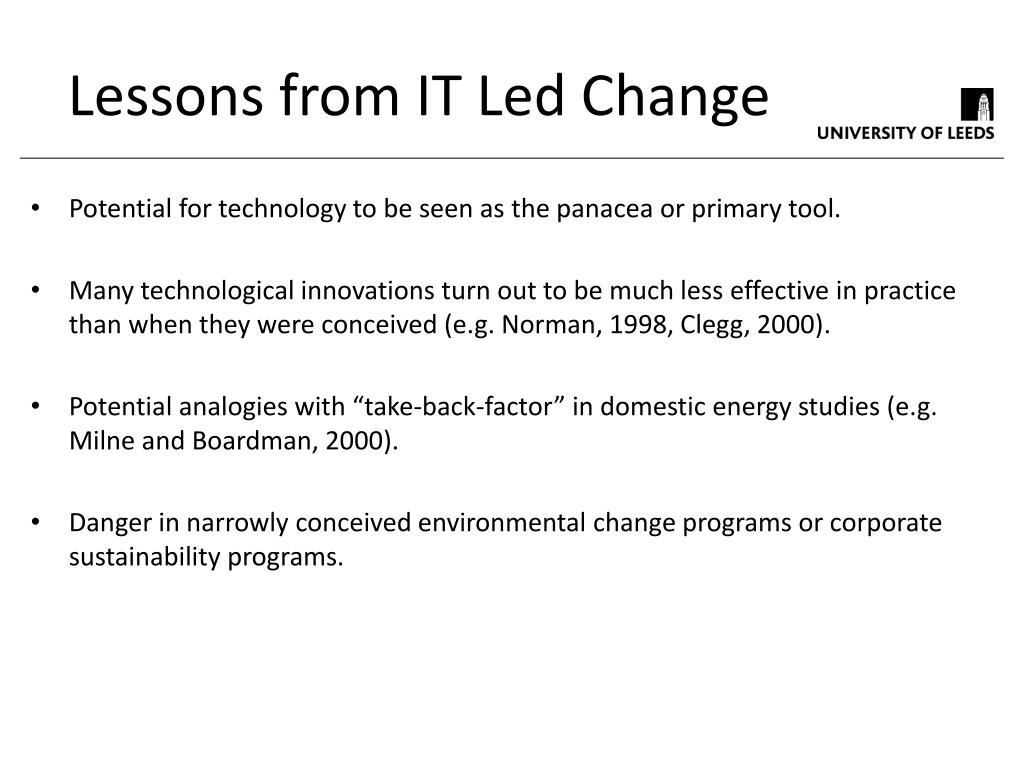 Lessons from IT Led Change

UNIVERSITY OF LEEDS

• Potential for technology to be seen as the panacea or primary tool.

• Many technological innovations turn out to be much less effective in practice than when they were conceived (e.g. Norman, 1998, Clegg, 2000).

• Potential analogies with “take-back-factor” in domestic energy studies (e.g. Milne and Boardman, 2000).

• Danger in narrowly conceived environmental change programs or corporate sustainability programs.